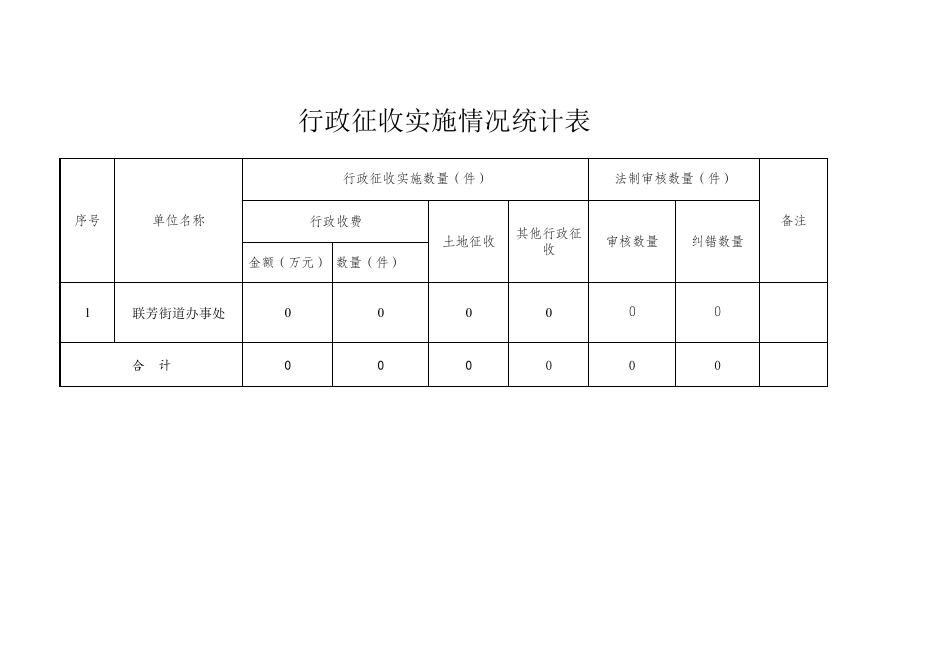 行政征收实施情况统计表

| 序号 | 单位名称 | 行政征收实施数量（件） | | | | 法制审核数量（件） | | 备注 |
|---|---|---|---|---|---|---|---|---|
| | | 行政收费 | | 土地征收 | 其他行政征收 | 审核数量 | 纠错数量 | |
| | | 金额（万元） | 数量（件） | | | | | |
| 1 | 联芳街道办事处 | 0 | 0 | 0 | 0 | 0 | 0 | |
| 合　计 | | 0 | 0 | 0 | 0 | 0 | 0 | |